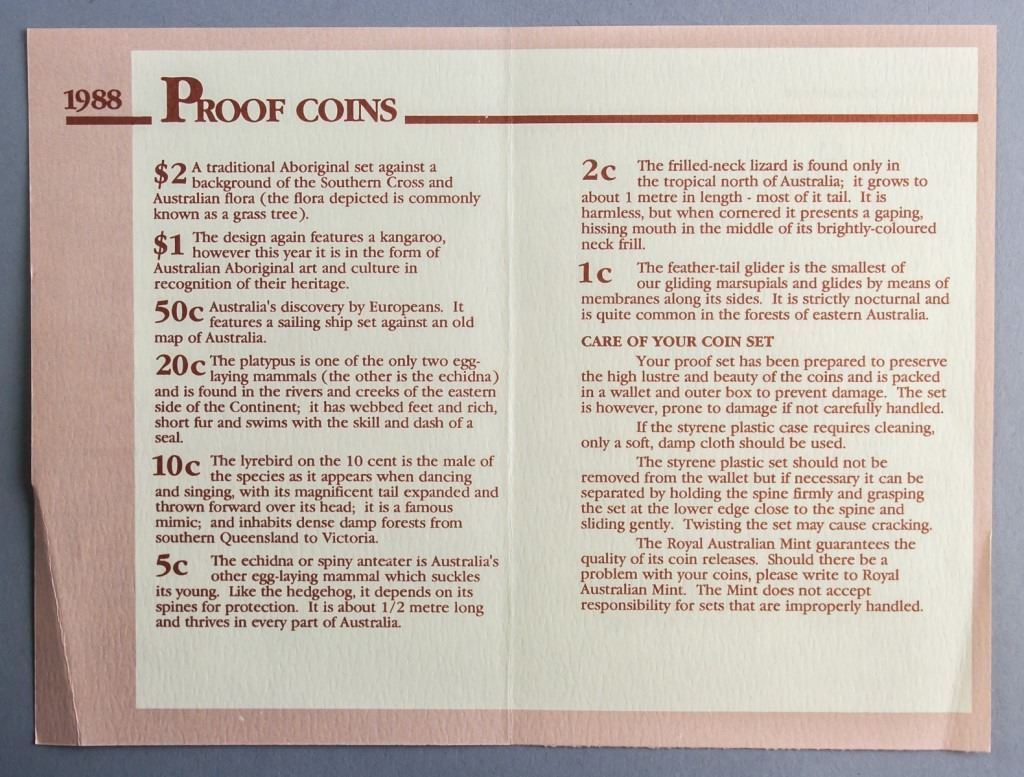 1988 PROOF COINS

$2 A traditional Aboriginal set against a background of the Southern Cross and Australian flora (the flora depicted is commonly known as a grass tree).

$1 The design again features a kangaroo, however this year it is in the form of Australian Aboriginal art and culture in recognition of their heritage.

50c Australia's discovery by Europeans. It features a sailing ship set against an old map of Australia.

20c The platypus is one of the only two egg-laying mammals (the other is the echidna) and is found in the rivers and creeks of the eastern side of the Continent; it has webbed feet and rich, short fur and swims with the skill and dash of a seal.

10c The lyrebird on the 10 cent is the male of the species as it appears when dancing and singing, with its magnificent tail expanded and thrown forward over its head; it is a famous mimic; and inhabits dense damp forests from southern Queensland to Victoria.

5c The echidna or spiny anteater is Australia's other egg-laying mammal which suckles its young. Like the hedgehog, it depends on its spines for protection. It is about 1/2 metre long and thrives in every part of Australia.

2c The frilled-neck lizard is found only in the tropical north of Australia; it grows to about 1 metre in length - most of it tail. It is harmless, but when cornered it presents a gaping, hissing mouth in the middle of its brightly-coloured neck frill.

1c The feather-tail glider is the smallest of our gliding marsupials and glides by means of membranes along its sides. It is strictly nocturnal and is quite common in the forests of eastern Australia.

CARE OF YOUR COIN SET

Your proof set has been prepared to preserve the high lustre and beauty of the coins and is packed in a wallet and outer box to prevent damage. The set is however, prone to damage if not carefully handled.

If the styrene plastic case requires cleaning, only a soft, damp cloth should be used.

The styrene plastic set should not be removed from the wallet but if necessary it can be separated by holding the spine firmly and grasping the set at the lower edge close to the spine and sliding gently. Twisting the set may cause cracking.

The Royal Australian Mint guarantees the quality of its coin releases. Should there be a problem with your coins, please write to Royal Australian Mint. The Mint does not accept responsibility for sets that are improperly handled.